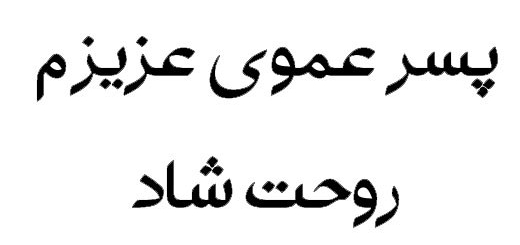 پسر عموی عزیزم

روحت شاد